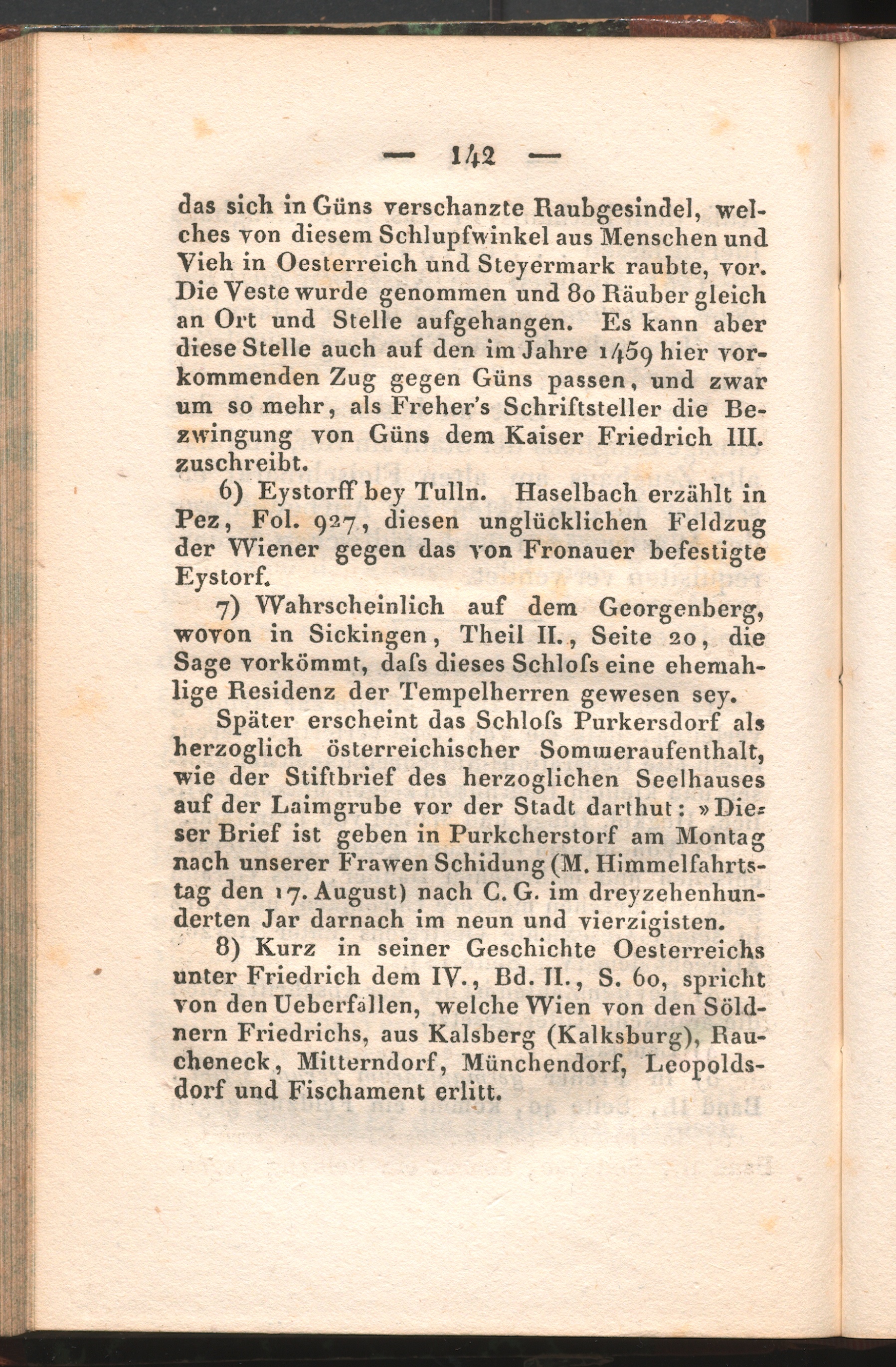 — 142 —

das sich in Güns verschanzte Raubgesindel, welches von diesem Schlupfwinkel aus Menschen und Vieh in Oesterreich und Steyermark raubte, vor. Die Veste wurde genommen und 80 Räuber gleich an Ort und Stelle aufgehangen. Es kann aber diese Stelle auch auf den im Jahre 1459 hier vorkommenden Zug gegen Güns passen, und zwar um so mehr, als Freher's Schriftsteller die Bezwingung von Güns dem Kaiser Friedrich III. zuschreibt.

6) Eystorff bey Tulln. Haselbach erzählt in Pez, Fol. 927, diesen unglücklichen Feldzug der Wiener gegen das von Fronauer befestigte Eystorf.

7) Wahrscheinlich auf dem Georgenberg, wovon in Sickingen, Theil II., Seite 20, die Sage vorkömmt, daſs dieses Schloſs eine ehemahlige Residenz der Tempelherren gewesen sey.

Später erscheint das Schloſs Purkersdorf als herzoglich österreichischer Sommeraufenthalt, wie der Stiftbrief des herzoglichen Seelhauses auf der Laimgrube vor der Stadt darthut: »Dieser Brief ist geben in Purkcherstorf am Montag nach unserer Frawen Schidung (M. Himmelfahrtstag den 17. August) nach C. G. im dreyzehenhunderten Jar darnach im neun und vierzigisten.

8) Kurz in seiner Geschichte Oesterreichs unter Friedrich dem IV., Bd. II., S. 60, spricht von den Ueberfällen, welche Wien von den Söldnern Friedrichs, aus Kalsberg (Kalksburg), Raucheneck, Mitterndorf, Münchendorf, Leopoldsdorf und Fischament erlitt.